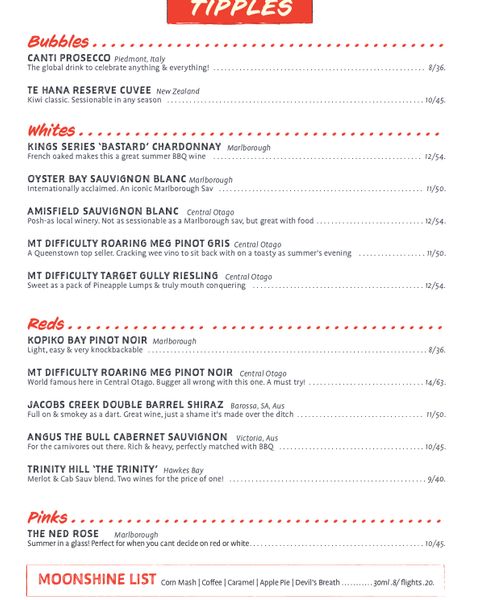 TIPPLES

Bubbles

CANTI PROSECCO Piedmont, Italy
The global drink to celebrate anything & everything! 8/36.

TE HANA RESERVE CUVEE New Zealand
Kiwi classic. Sessionable in any season 10/45.

Whites

KINGS SERIES 'BASTARD' CHARDONNAY Marlborough
French oaked makes this a great summer BBQ wine 12/54.

OYSTER BAY SAUVIGNON BLANC Marlborough
Internationally acclaimed. An iconic Marlborough Sav 11/50.

AMISFIELD SAUVIGNON BLANC Central Otago
Posh-as local winery. Not as sessionable as a Marlborough sav, but great with food 12/54.

MT DIFFICULTY ROARING MEG PINOT GRIS Central Otago
A Queenstown top seller. Cracking wee vino to sit back with on a toasty as summer's evening 11/50.

MT DIFFICULTY TARGET GULLY RIESLING Central Otago
Sweet as a pack of Pineapple Lumps & truly mouth conquering 12/54.

Reds

KOPIKO BAY PINOT NOIR Marlborough
Light, easy & very knockbackable 8/36.

MT DIFFICULTY ROARING MEG PINOT NOIR Central Otago
World famous here in Central Otago. Bugger all wrong with this one. A must try! 14/63.

JACOBS CREEK DOUBLE BARREL SHIRAZ Barossa, SA, Aus
Full on & smokey as a dart. Great wine, just a shame it's made over the ditch 11/50.

ANGUS THE BULL CABERNET SAUVIGNON Victoria, Aus
For the carnivores out there. Rich & heavy, perfectly matched with BBQ 10/45.

TRINITY HILL 'THE TRINITY' Hawkes Bay
Merlot & Cab Sauv blend. Two wines for the price of one! 9/40.

Pinks

THE NED ROSE Marlborough
Summer in a glass! Perfect for when you cant decide on red or white 10/45.

MOONSHINE LIST Corn Mash | Coffee | Caramel | Apple Pie | Devil's Breath 30ml .8/ flights .20.